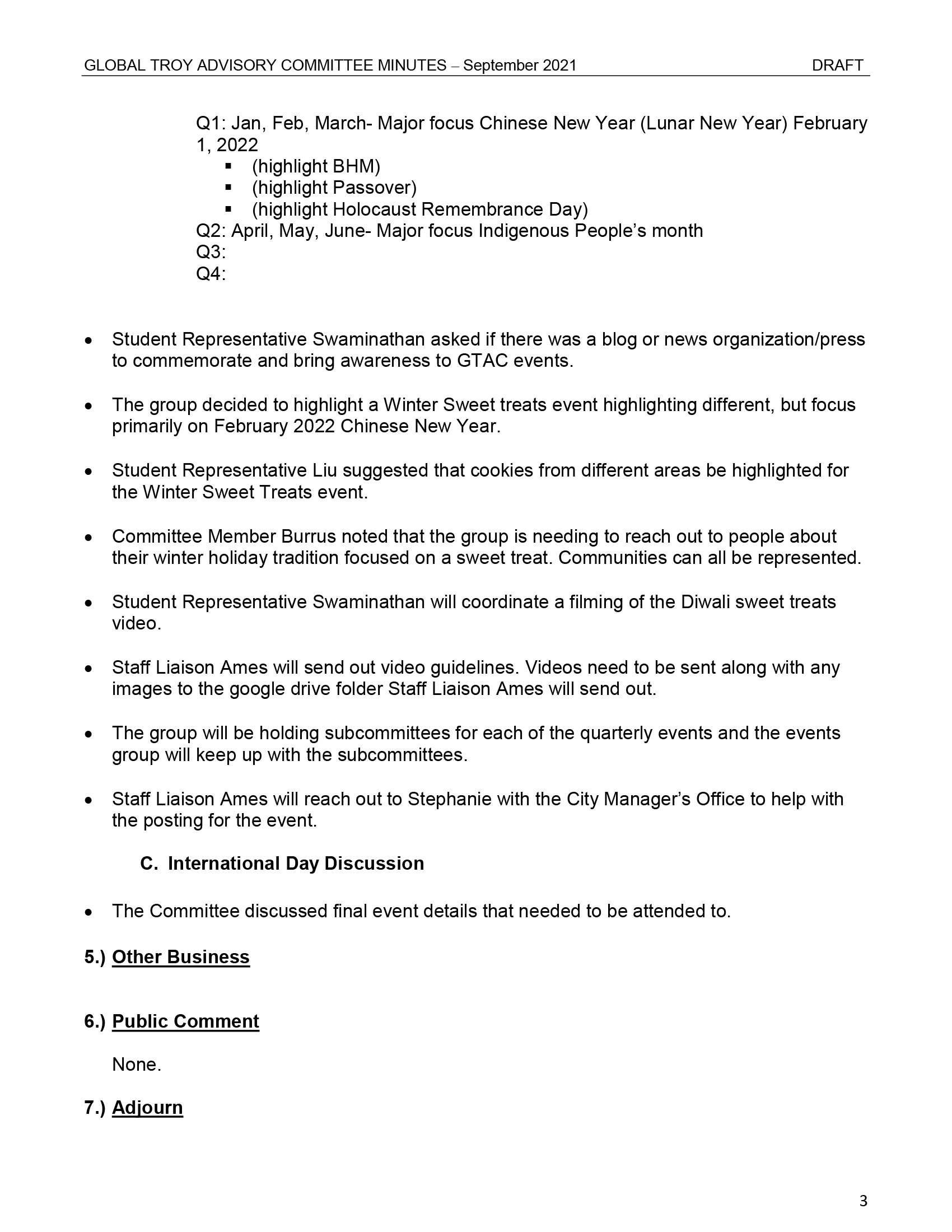 GLOBAL TROY ADVISORY COMMITTEE MINUTES – September 2021 DRAFT

Q1: Jan, Feb, March- Major focus Chinese New Year (Lunar New Year) February 1, 2022
• (highlight BHM)
• (highlight Passover)
• (highlight Holocaust Remembrance Day)
Q2: April, May, June- Major focus Indigenous People's month
Q3:
Q4:

• Student Representative Swaminathan asked if there was a blog or news organization/press to commemorate and bring awareness to GTAC events.

• The group decided to highlight a Winter Sweet treats event highlighting different, but focus primarily on February 2022 Chinese New Year.

• Student Representative Liu suggested that cookies from different areas be highlighted for the Winter Sweet Treats event.

• Committee Member Burrus noted that the group is needing to reach out to people about their winter holiday tradition focused on a sweet treat. Communities can all be represented.

• Student Representative Swaminathan will coordinate a filming of the Diwali sweet treats video.

• Staff Liaison Ames will send out video guidelines. Videos need to be sent along with any images to the google drive folder Staff Liaison Ames will send out.

• The group will be holding subcommittees for each of the quarterly events and the events group will keep up with the subcommittees.

• Staff Liaison Ames will reach out to Stephanie with the City Manager's Office to help with the posting for the event.

C. International Day Discussion

• The Committee discussed final event details that needed to be attended to.

5.) Other Business

6.) Public Comment

None.

7.) Adjourn

3